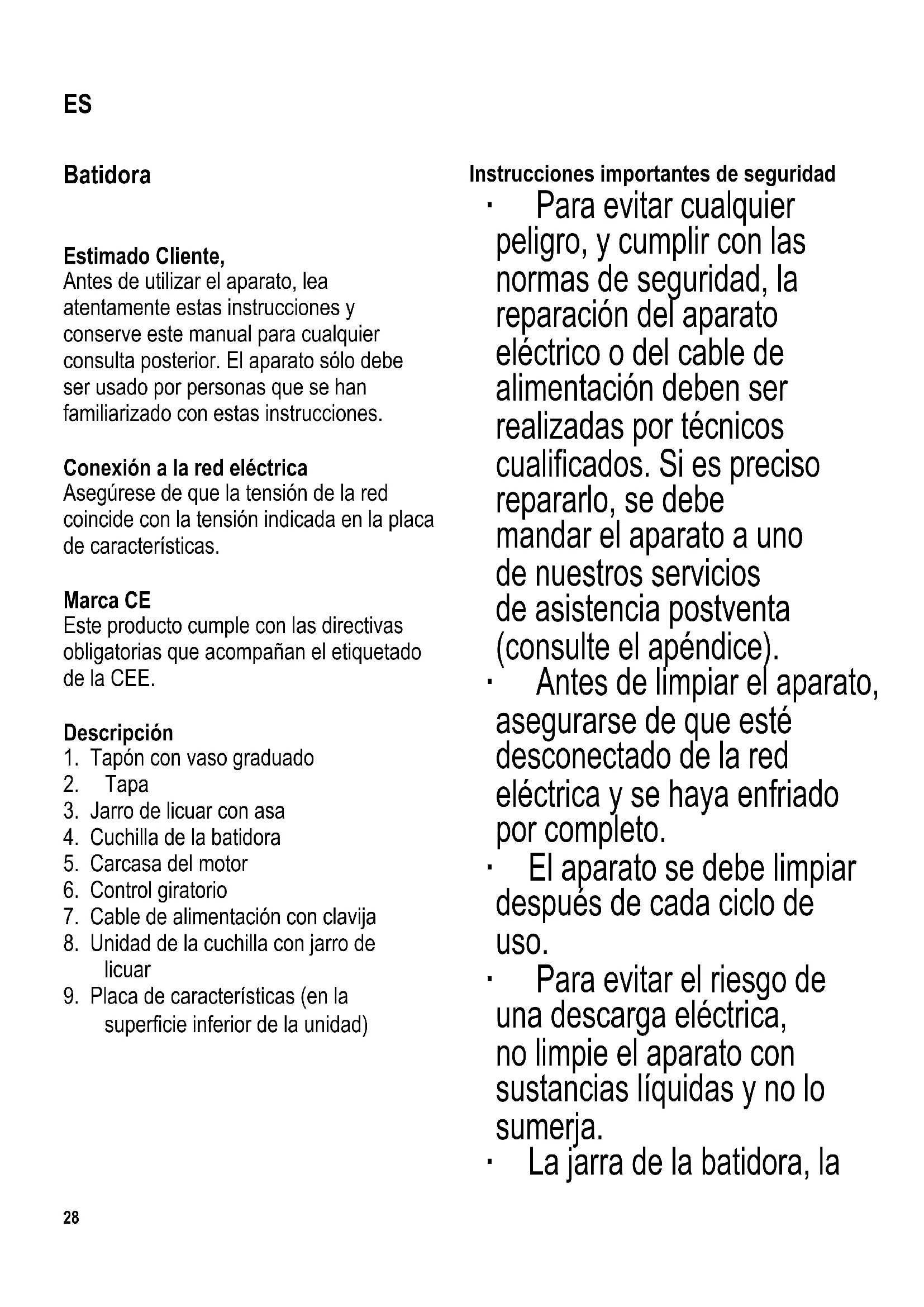 ES

Batidora

Estimado Cliente,
Antes de utilizar el aparato, lea atentamente estas instrucciones y conserve este manual para cualquier consulta posterior. El aparato sólo debe ser usado por personas que se han familiarizado con estas instrucciones.

Conexión a la red eléctrica
Asegúrese de que la tensión de la red coincide con la tensión indicada en la placa de características.

Marca CE
Este producto cumple con las directivas obligatorias que acompañan el etiquetado de la CEE.

Descripción
1. Tapón con vaso graduado
2. Tapa
3. Jarro de licuar con asa
4. Cuchilla de la batidora
5. Carcasa del motor
6. Control giratorio
7. Cable de alimentación con clavija
8. Unidad de la cuchilla con jarro de licuar
9. Placa de características (en la superficie inferior de la unidad)

Instrucciones importantes de seguridad
· Para evitar cualquier peligro, y cumplir con las normas de seguridad, la reparación del aparato eléctrico o del cable de alimentación deben ser realizadas por técnicos cualificados. Si es preciso repararlo, se debe mandar el aparato a uno de nuestros servicios de asistencia postventa (consulte el apéndice).
· Antes de limpiar el aparato, asegurarse de que esté desconectado de la red eléctrica y se haya enfriado por completo.
· El aparato se debe limpiar después de cada ciclo de uso.
· Para evitar el riesgo de una descarga eléctrica, no limpie el aparato con sustancias líquidas y no lo sumerja.
· La jarra de la batidora, la

28